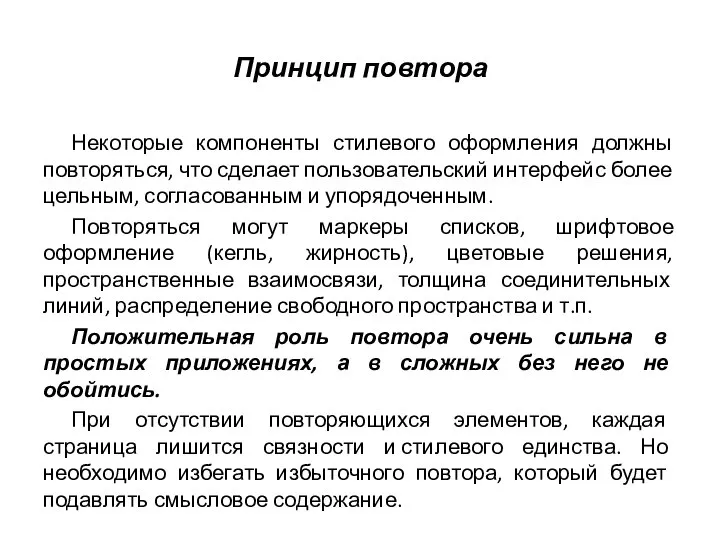 Принцип повтора

Некоторые компоненты стилевого оформления должны повторяться, что сделает пользовательский интерфейс более цельным, согласованным и упорядоченным.

Повторяться могут маркеры списков, шрифтовое оформление (кегль, жирность), цветовые решения, пространственные взаимосвязи, толщина соединительных линий, распределение свободного пространства и т.п.

Положительная роль повтора очень сильна в простых приложениях, а в сложных без него не обойтись.

При отсутствии повторяющихся элементов, каждая страница лишится связности и стилевого единства. Но необходимо избегать избыточного повтора, который будет подавлять смысловое содержание.